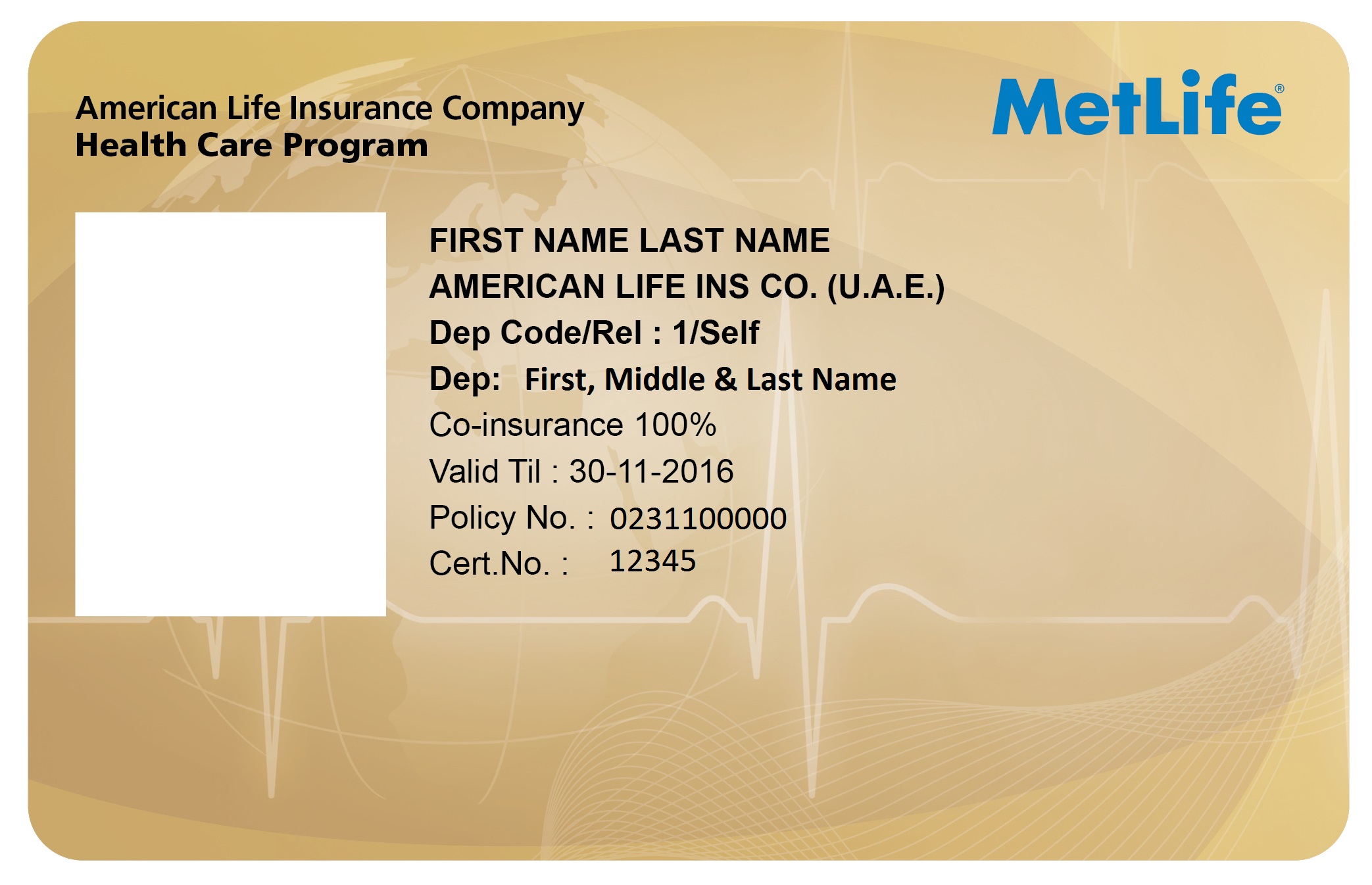 American Life Insurance Company
Health Care Program

MetLife®

FIRST NAME LAST NAME
AMERICAN LIFE INS CO. (U.A.E.)
Dep Code/Rel : 1/Self
Dep: First, Middle & Last Name
Co-insurance 100%
Valid Til : 30-11-2016
Policy No. : 0231100000
Cert.No. : 12345